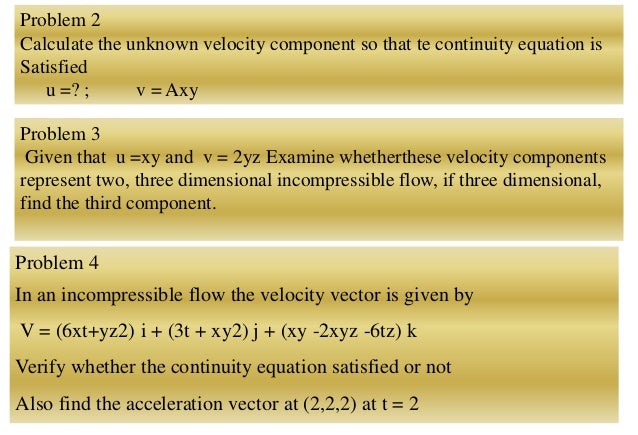 Problem 2
Calculate the unknown velocity component so that te continuity equation is Satisfied
u =? ;   v = Axy

Problem 3
Given that u =xy and v = 2yz Examine whetherthese velocity components represent two, three dimensional incompressible flow, if three dimensional, find the third component.

Problem 4
In an incompressible flow the velocity vector is given by
V = (6xt+yz2) i + (3t + xy2) j + (xy -2xyz -6tz) k
Verify whether the continuity equation satisfied or not
Also find the acceleration vector at (2,2,2) at t = 2